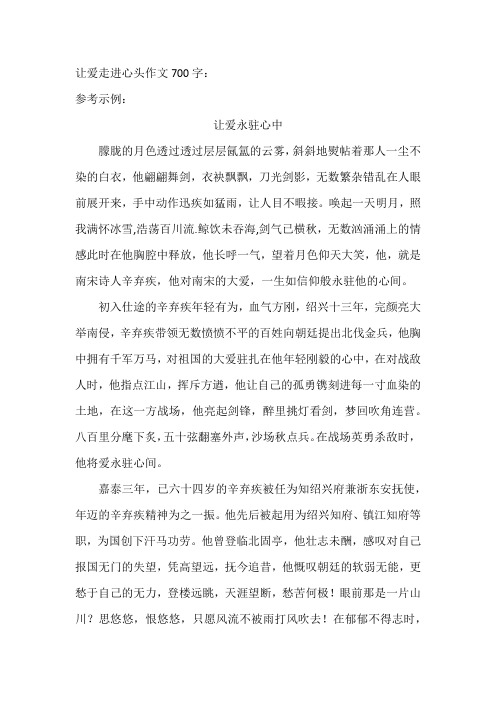 让爱走进心头作文700字：

参考示例：

让爱永驻心中

朦胧的月色透过透过层层氤氲的云雾，斜斜地熨帖着那人一尘不染的白衣，他翩翩舞剑，衣袂飘飘，刀光剑影，无数繁杂错乱在人眼前展开来，手中动作迅疾如猛雨，让人目不暇接。唤起一天明月，照我满怀冰雪,浩荡百川流.鲸饮未吞海,剑气已横秋，无数汹涌涌上的情感此时在他胸腔中释放，他长呼一气，望着月色仰天大笑，他，就是南宋诗人辛弃疾，他对南宋的大爱，一生如信仰般永驻他的心间。

初入仕途的辛弃疾年轻有为，血气方刚，绍兴十三年，完颜亮大举南侵，辛弃疾带领无数愤愤不平的百姓向朝廷提出北伐金兵，他胸中拥有千军万马，对祖国的大爱驻扎在他年轻刚毅的心中，在对战敌人时，他指点江山，挥斥方遒，他让自己的孤勇镌刻进每一寸血染的土地，在这一方战场，他亮起剑锋，醉里挑灯看剑，梦回吹角连营。八百里分麾下炙，五十弦翻塞外声，沙场秋点兵。在战场英勇杀敌时，他将爱永驻心间。

嘉泰三年，已六十四岁的辛弃疾被任为知绍兴府兼浙东安抚使，年迈的辛弃疾精神为之一振。他先后被起用为绍兴知府、镇江知府等职，为国创下汗马功劳。他曾登临北固亭，他壮志未酬，感叹对自己报国无门的失望，凭高望远，抚今追昔，他慨叹朝廷的软弱无能，更愁于自己的无力，登楼远眺，天涯望断，愁苦何极！眼前那是一片山川？思悠悠，恨悠悠，只愿风流不被雨打风吹去！在郁郁不得志时，